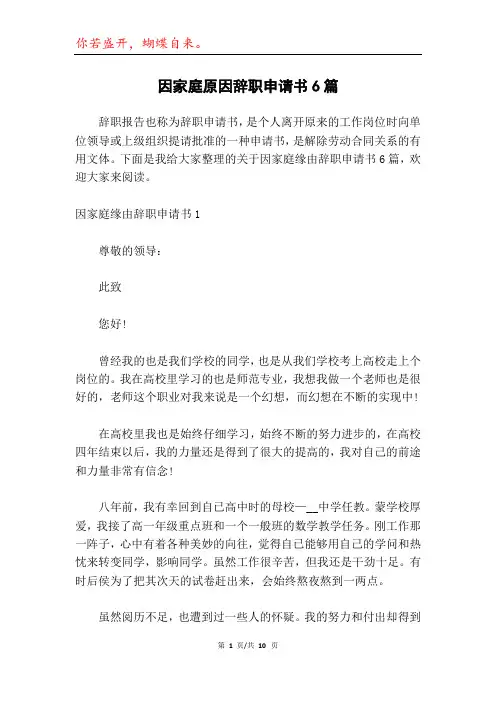 你若盛开，蝴蝶自来。

因家庭原因辞职申请书6篇

辞职报告也称为辞职申请书，是个人离开原来的工作岗位时向单位领导或上级组织提请批准的一种申请书，是解除劳动合同关系的有用文体。下面是我给大家整理的关于因家庭缘由辞职申请书6篇，欢迎大家来阅读。

因家庭缘由辞职申请书1

尊敬的领导：

此致

您好！

曾经我的也是我们学校的同学，也是从我们学校考上高校走上个岗位的。我在高校里学习的也是师范专业，我想我做一个老师也是很好的，老师这个职业对我来说是一个幻想，而幻想在不断的实现中！

在高校里我也是始终仔细学习，始终不断的努力进步的，在高校四年结束以后，我的力量还是得到了很大的提高的，我对自己的前途和力量非常有信念！

八年前，我有幸回到自己高中时的母校—__中学任教。蒙学校厚爱，我接了高一年级重点班和一个一般班的数学教学任务。刚工作那一阵子，心中有着各种美妙的向往，觉得自己能够用自己的学问和热忱来转变同学，影响同学。虽然工作很辛苦，但我还是干劲十足。有时后侯为了把其次天的试卷赶出来，会始终熬夜熬到一两点。

虽然阅历不足，也遭到过一些人的怀疑。我的努力和付出却得到

第 1 页/共 10 页